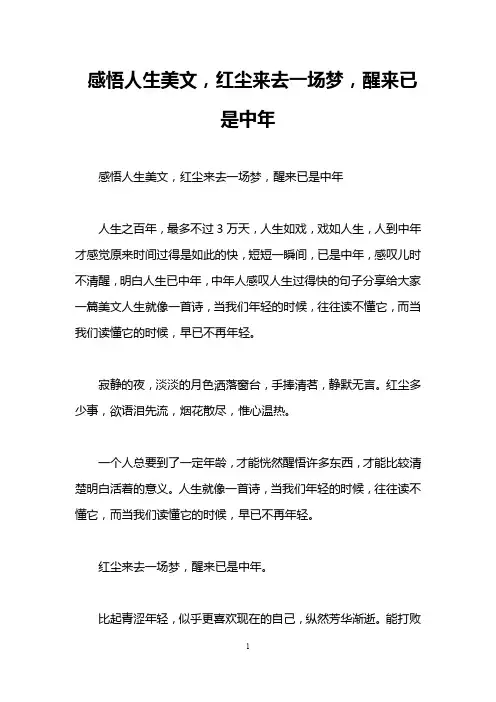 感悟人生美文，红尘来去一场梦，醒来已是中年

感悟人生美文，红尘来去一场梦，醒来已是中年

人生之百年，最多不过 3 万天，人生如戏，戏如人生，人到中年才感觉原来时间过得是如此的快，短短一瞬间，已是中年，感叹儿时不清醒，明白人生已中年，中年人感叹人生过得快的句子分享给大家一篇美文人生就像一首诗，当我们年轻的时候，往往读不懂它，而当我们读懂它的时候，早已不再年轻。

寂静的夜，淡淡的月色洒落窗台，手捧清茗，静默无言。红尘多少事，欲语泪先流，烟花散尽，惟心温热。

一个人总要到了一定年龄，才能恍然醒悟许多东西，才能比较清楚明白活着的意义。人生就像一首诗，当我们年轻的时候，往往读不懂它，而当我们读懂它的时候，早已不再年轻。

红尘来去一场梦，醒来已是中年。

比起青涩年轻，似乎更喜欢现在的自己，纵然芳华渐逝。能打败

1